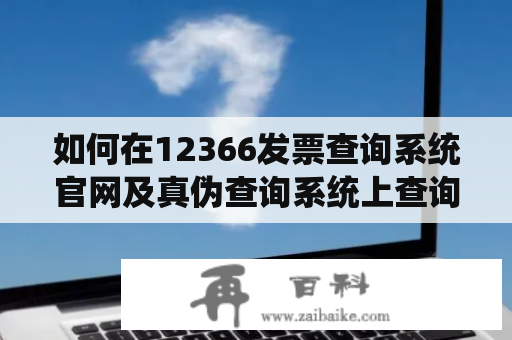 如何在12366发票查询系统官网及真伪查询系统上查询

再 百科
www.zaibaike.com